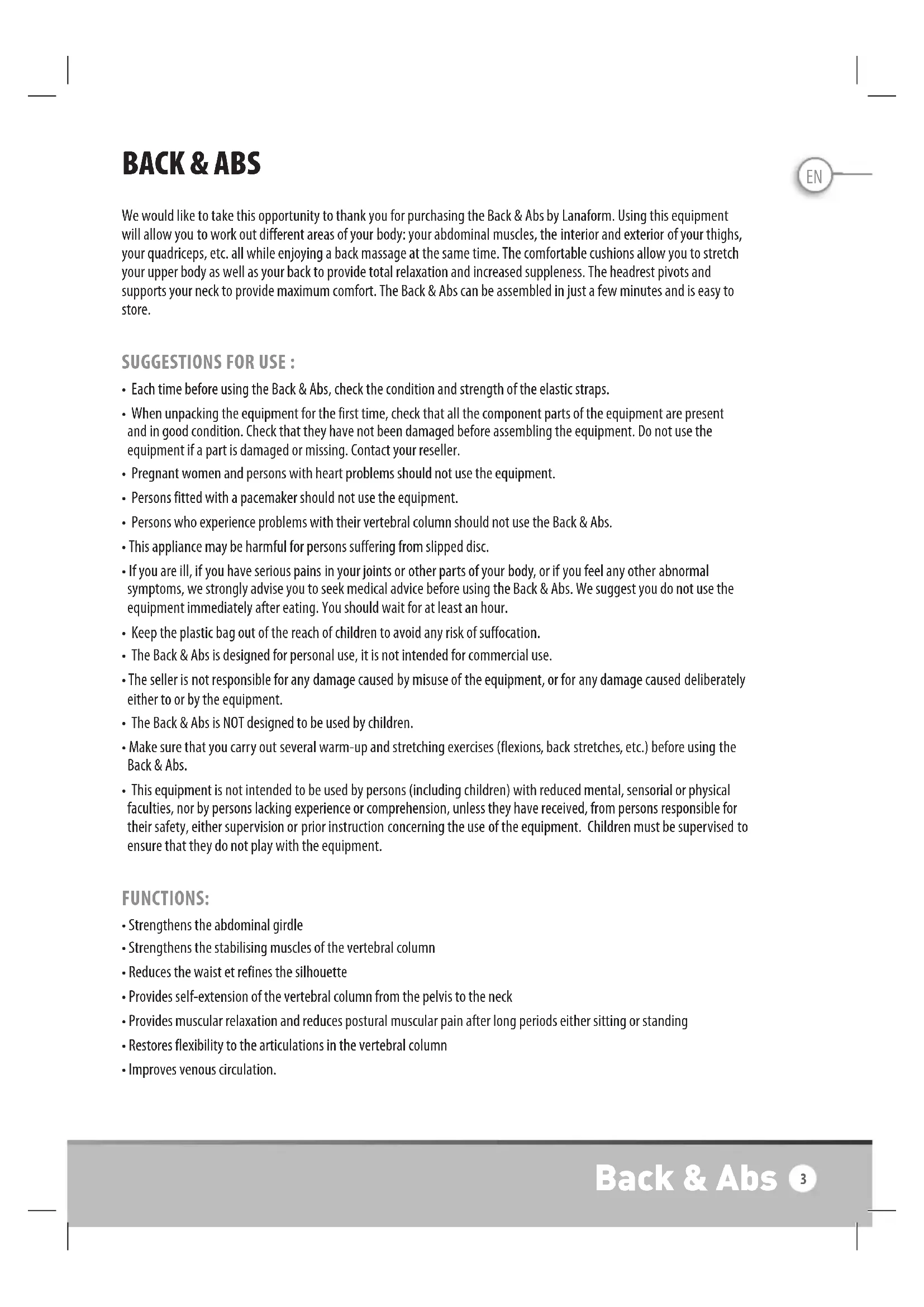 BACK & ABS

EN

We would like to take this opportunity to thank you for purchasing the Back & Abs by Lanaform. Using this equipment will allow you to work out different areas of your body: your abdominal muscles, the interior and exterior of your thighs, your quadriceps, etc. all while enjoying a back massage at the same time. The comfortable cushions allow you to stretch your upper body as well as your back to provide total relaxation and increased suppleness. The headrest pivots and supports your neck to provide maximum comfort. The Back & Abs can be assembled in just a few minutes and is easy to store.

SUGGESTIONS FOR USE :

• Each time before using the Back & Abs, check the condition and strength of the elastic straps.
• When unpacking the equipment for the first time, check that all the component parts of the equipment are present and in good condition. Check that they have not been damaged before assembling the equipment. Do not use the equipment if a part is damaged or missing. Contact your reseller.
• Pregnant women and persons with heart problems should not use the equipment.
• Persons fitted with a pacemaker should not use the equipment.
• Persons who experience problems with their vertebral column should not use the Back & Abs.
• This appliance may be harmful for persons suffering from slipped disc.
• If you are ill, if you have serious pains in your joints or other parts of your body, or if you feel any other abnormal symptoms, we strongly advise you to seek medical advice before using the Back & Abs. We suggest you do not use the equipment immediately after eating. You should wait for at least an hour.
• Keep the plastic bag out of the reach of children to avoid any risk of suffocation.
• The Back & Abs is designed for personal use, it is not intended for commercial use.
• The seller is not responsible for any damage caused by misuse of the equipment, or for any damage caused deliberately either to or by the equipment.
• The Back & Abs is NOT designed to be used by children.
• Make sure that you carry out several warm-up and stretching exercises (flexions, back stretches, etc.) before using the Back & Abs.
• This equipment is not intended to be used by persons (including children) with reduced mental, sensorial or physical faculties, nor by persons lacking experience or comprehension, unless they have received, from persons responsible for their safety, either supervision or prior instruction concerning the use of the equipment. Children must be supervised to ensure that they do not play with the equipment.

FUNCTIONS:

• Strengthens the abdominal girdle
• Strengthens the stabilising muscles of the vertebral column
• Reduces the waist et refines the silhouette
• Provides self-extension of the vertebral column from the pelvis to the neck
• Provides muscular relaxation and reduces postural muscular pain after long periods either sitting or standing
• Restores flexibility to the articulations in the vertebral column
• Improves venous circulation.

Back & Abs 3